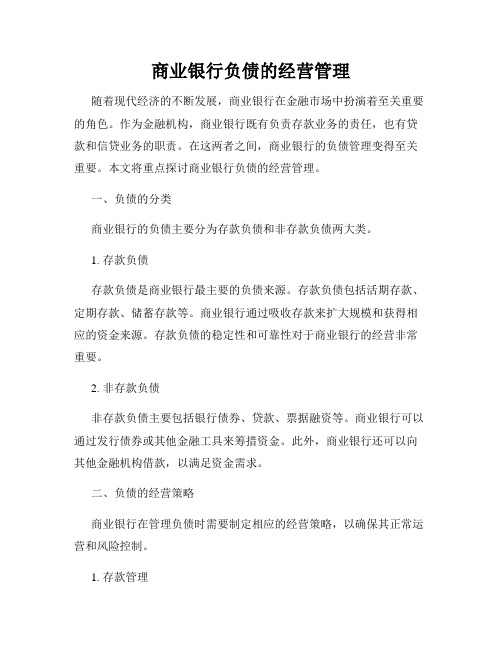 商业银行负债的经营管理

随着现代经济的不断发展，商业银行在金融市场中扮演着至关重要的角色。作为金融机构，商业银行既有负责存款业务的责任，也有贷款和信贷业务的职责。在这两者之间，商业银行的负债管理变得至关重要。本文将重点探讨商业银行负债的经营管理。

一、负债的分类

商业银行的负债主要分为存款负债和非存款负债两大类。

1. 存款负债

存款负债是商业银行最主要的负债来源。存款负债包括活期存款、定期存款、储蓄存款等。商业银行通过吸收存款来扩大规模和获得相应的资金来源。存款负债的稳定性和可靠性对于商业银行的经营非常重要。

2. 非存款负债

非存款负债主要包括银行债券、贷款、票据融资等。商业银行可以通过发行债券或其他金融工具来筹措资金。此外，商业银行还可以向其他金融机构借款，以满足资金需求。

二、负债的经营策略

商业银行在管理负债时需要制定相应的经营策略，以确保其正常运营和风险控制。

1. 存款管理